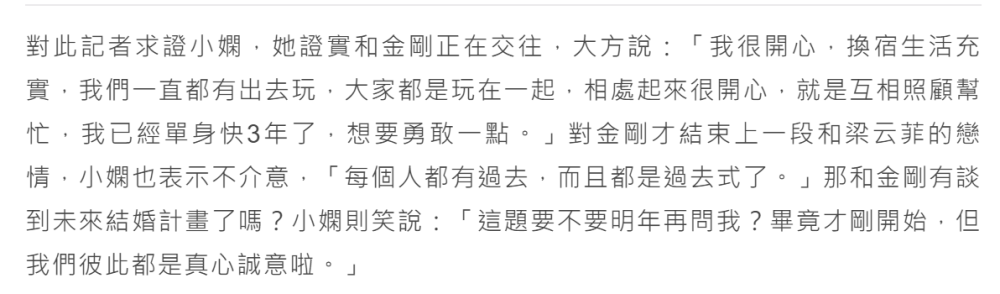 對此記者求證小嫻，她證實和金剛正在交往，大方說：「我很開心，換宿生活充實，我們一直都有出去玩，大家都是玩在一起，相處起來很開心，就是互相照顧幫忙，我已經單身快3年了，想要勇敢一點。」對金剛才結束上一段和梁云菲的戀情，小嫻也表示不介意，「每個人都有過去，而且都是過去式了。」那和金剛有談到未來結婚計畫了嗎？小嫻則笑說：「這題要不要明年再問我？畢竟才剛開始，但我們彼此都是真心誠意啦。」